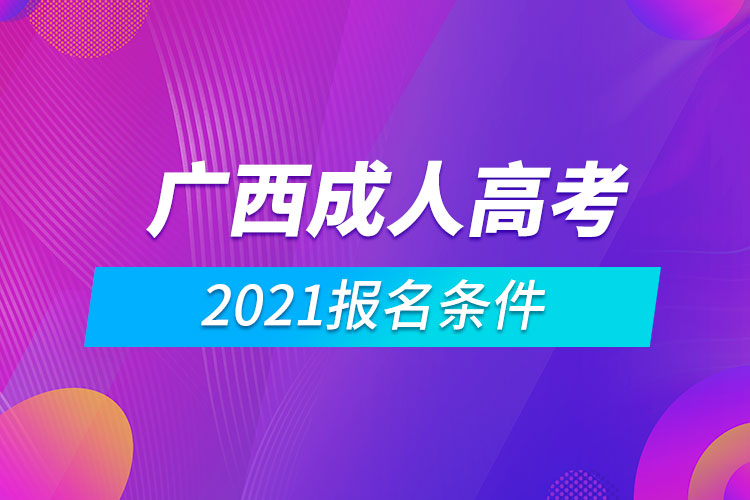 广西成人高考

2021报名条件